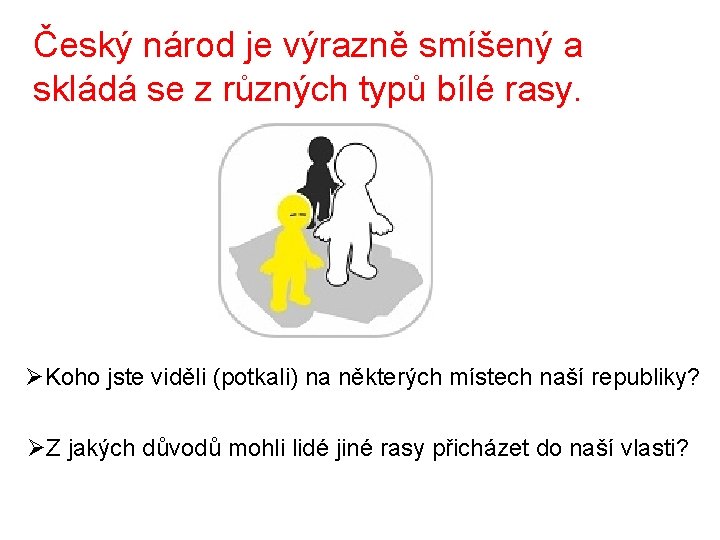 Český národ je výrazně smíšený a skládá se z různých typů bílé rasy.

➢Koho jste viděli (potkali) na některých místech naší republiky?

➢Z jakých důvodů mohli lidé jiné rasy přicházet do naší vlasti?